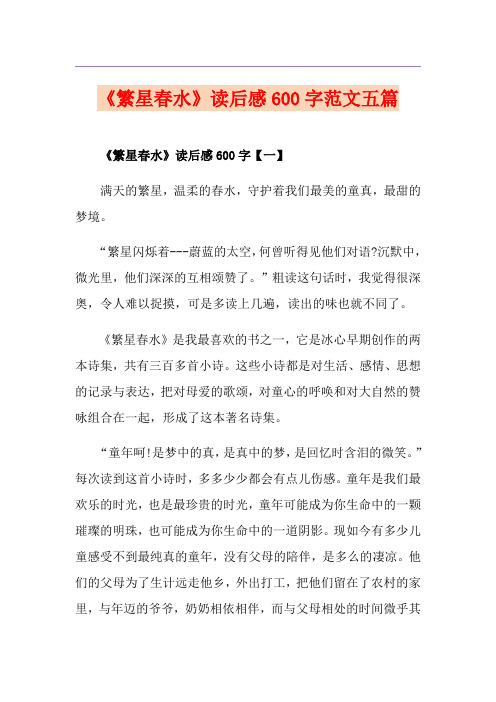 《繁星春水》读后感600字范文五篇

《繁星春水》读后感600字【一】

满天的繁星，温柔的春水，守护着我们最美的童真，最甜的梦境。

“繁星闪烁着---蔚蓝的太空，何曾听得见他们对语?沉默中，微光里，他们深深的互相颂赞了。”粗读这句话时，我觉得很深奥，令人难以捉摸，可是多读上几遍，读出的味也就不同了。

《繁星春水》是我最喜欢的书之一，它是冰心早期创作的两本诗集，共有三百多首小诗。这些小诗都是对生活、感情、思想的记录与表达，把对母爱的歌颂，对童心的呼唤和对大自然的赞咏组合在一起，形成了这本著名诗集。

“童年呵!是梦中的真，是真中的梦，是回忆时含泪的微笑。”每次读到这首小诗时，多多少少都会有点儿伤感。童年是我们最欢乐的时光，也是最珍贵的时光，童年可能成为你生命中的一颗璀璨的明珠，也可能成为你生命中的一道阴影。现如今有多少儿童感受不到最纯真的童年，没有父母的陪伴，是多么的凄凉。他们的父母为了生计远走他乡，外出打工，把他们留在了农村的家里，与年迈的爷爷，奶奶相依相伴，而与父母相处的时间微乎其